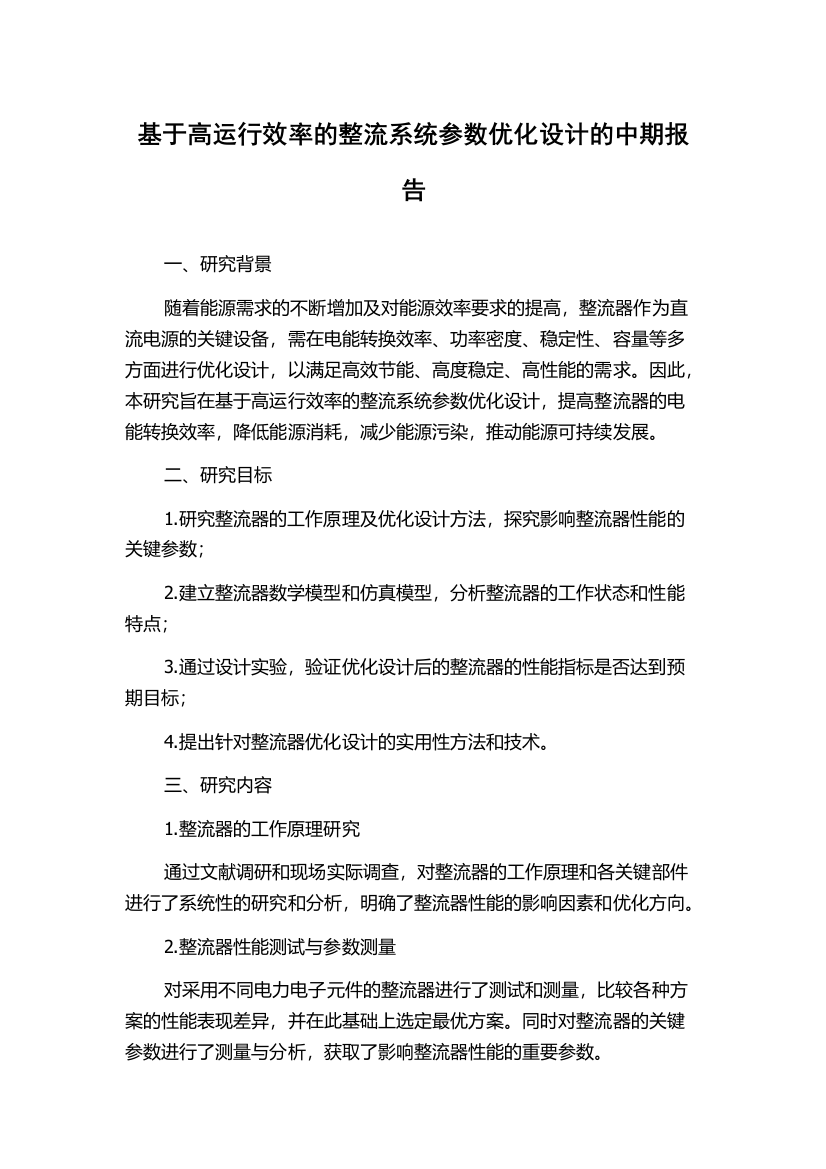 基于高运行效率的整流系统参数优化设计的中期报告

一、研究背景

随着能源需求的不断增加及对能源效率要求的提高，整流器作为直流电源的关键设备，需在电能转换效率、功率密度、稳定性、容量等多方面进行优化设计，以满足高效节能、高度稳定、高性能的需求。因此，本研究旨在基于高运行效率的整流系统参数优化设计，提高整流器的电能转换效率，降低能源消耗，减少能源污染，推动能源可持续发展。

二、研究目标

1.研究整流器的工作原理及优化设计方法，探究影响整流器性能的关键参数；

2.建立整流器数学模型和仿真模型，分析整流器的工作状态和性能特点；

3.通过设计实验，验证优化设计后的整流器的性能指标是否达到预期目标；

4.提出针对整流器优化设计的实用性方法和技术。

三、研究内容

1.整流器的工作原理研究

通过文献调研和现场实际调查，对整流器的工作原理和各关键部件进行了系统性的研究和分析，明确了整流器性能的影响因素和优化方向。

2.整流器性能测试与参数测量

对采用不同电力电子元件的整流器进行了测试和测量，比较各种方案的性能表现差异，并在此基础上选定最优方案。同时对整流器的关键参数进行了测量与分析，获取了影响整流器性能的重要参数。